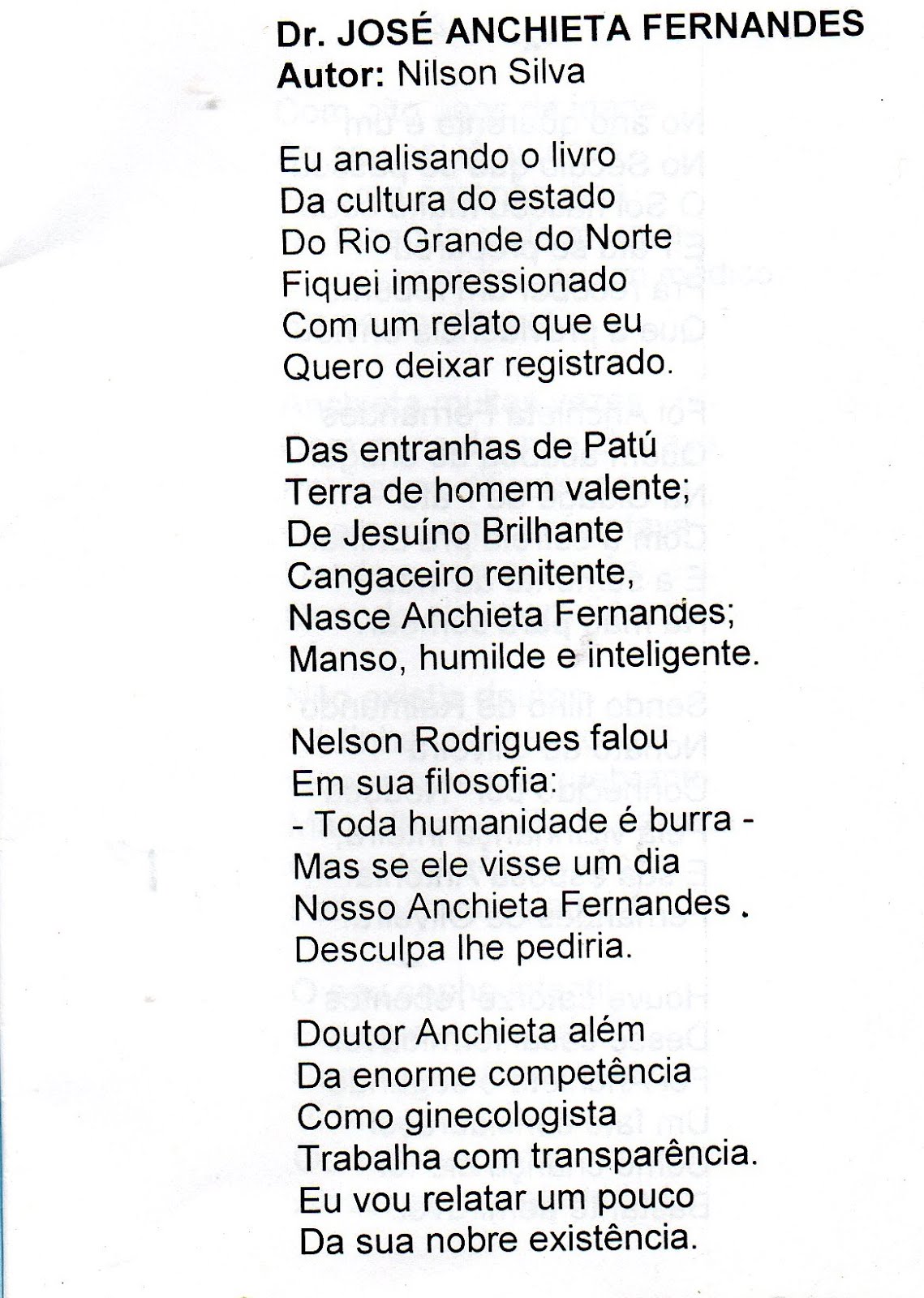 Dr. JOSÉ ANCHIETA FERNANDES
Autor: Nilson Silva

Eu analisando o livro
Da cultura do estado
Do Rio Grande do Norte
Fiquei impressionado
Com um relato que eu
Quero deixar registrado.

Das entranhas de Patú
Terra de homem valente;
De Jesuíno Brilhante
Cangaceiro renitente,
Nasce Anchieta Fernandes;
Manso, humilde e inteligente.

Nelson Rodrigues falou
Em sua filosofia:
- Toda humanidade é burra -
Mas se ele visse um dia
Nosso Anchieta Fernandes .
Desculpa lhe pediria.

Doutor Anchieta além
Da enorme competência
Como ginecologista
Trabalha com transparência.
Eu vou relatar um pouco
Da sua nobre existência.